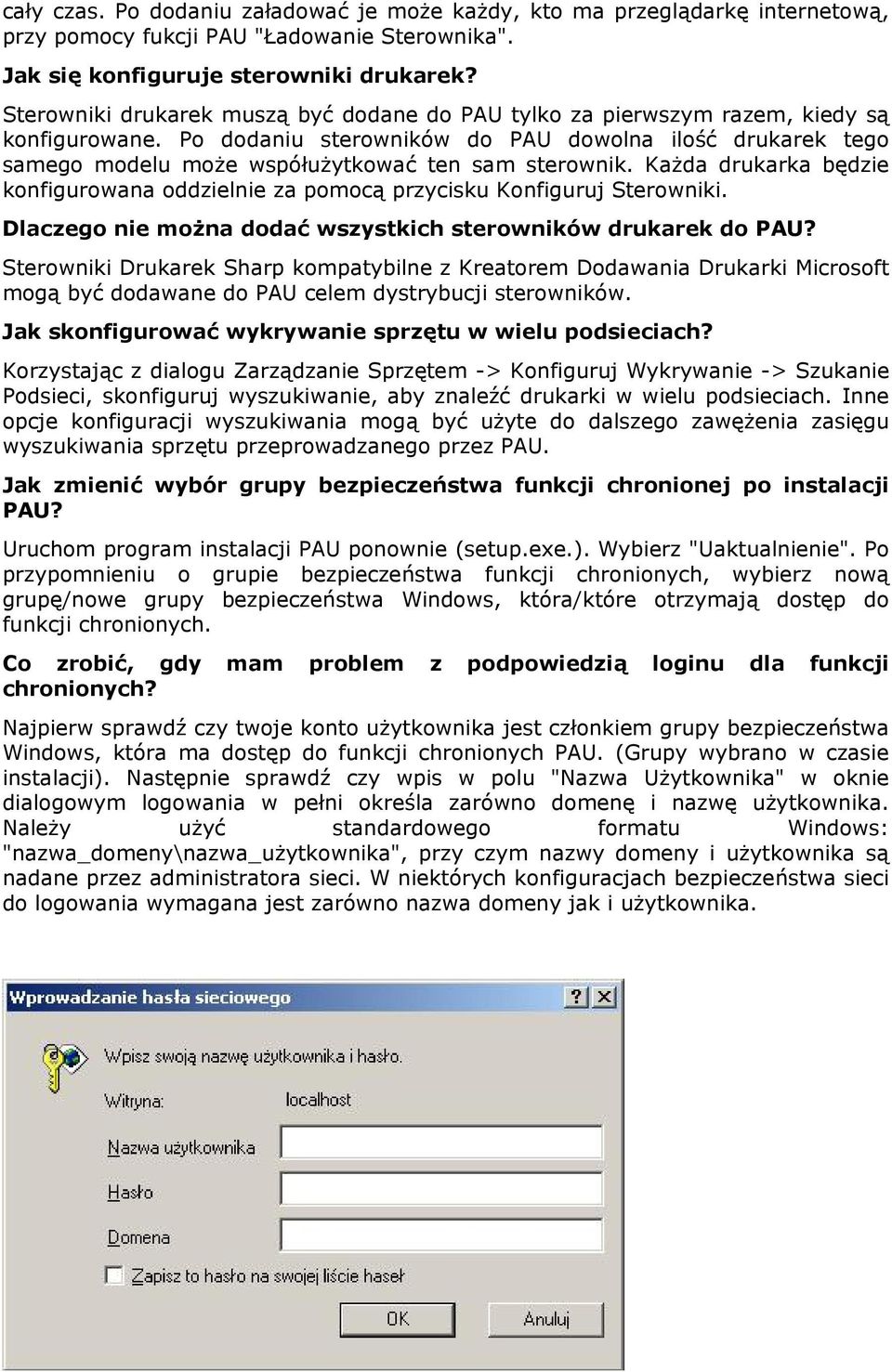 cały czas. Po dodaniu załadować je może każdy, kto ma przeglądarkę internetową, przy pomocy fukcji PAU "Ładowanie Sterownika".

Jak się konfiguruje sterowniki drukarek?

Sterowniki drukarek muszą być dodane do PAU tylko za pierwszym razem, kiedy są konfigurowane. Po dodaniu sterowników do PAU dowolna ilość drukarek tego samego modelu może współużytkować ten sam sterownik. Każda drukarka będzie konfigurowana oddzielnie za pomocą przycisku Konfiguruj Sterowniki.

Dlaczego nie można dodać wszystkich sterowników drukarek do PAU?

Sterowniki Drukarek Sharp kompatybilne z Kreatorem Dodawania Drukarki Microsoft mogą być dodawane do PAU celem dystrybucji sterowników.

Jak skonfigurować wykrywanie sprzętu w wielu podsieciach?

Korzystając z dialogu Zarządzanie Sprzętem -> Konfiguruj Wykrywanie -> Szukanie Podsieci, skonfiguruj wyszukiwanie, aby znaleźć drukarki w wielu podsieciach. Inne opcje konfiguracji wyszukiwania mogą być użyte do dalszego zawężenia zasięgu wyszukiwania sprzętu przeprowadzanego przez PAU.

Jak zmienić wybór grupy bezpieczeństwa funkcji chronionej po instalacji PAU?

Uruchom program instalacji PAU ponownie (setup.exe.). Wybierz "Uaktualnienie". Po przypomnieniu o grupie bezpieczeństwa funkcji chronionych, wybierz nową grupę/nowe grupy bezpieczeństwa Windows, która/które otrzymają dostęp do funkcji chronionych.

Co zrobić, gdy mam problem z podpowiedzią loginu dla funkcji chronionych?

Najpierw sprawdź czy twoje konto użytkownika jest członkiem grupy bezpieczeństwa Windows, która ma dostęp do funkcji chronionych PAU. (Grupy wybrano w czasie instalacji). Następnie sprawdź czy wpis w polu "Nazwa Użytkownika" w oknie dialogowym logowania w pełni określa zarówno domenę i nazwę użytkownika. Należy użyć standardowego formatu Windows: "nazwa_domeny\nazwa_użytkownika", przy czym nazwy domeny i użytkownika są nadane przez administratora sieci. W niektórych konfiguracjach bezpieczeństwa sieci do logowania wymagana jest zarówno nazwa domeny jak i użytkownika.

Wprowadzanie hasła sieciowego
?
X
Wpisz swoją nazwę użytkownika i hasło.
Witryna: localhost
Nazwa użytkownika
Hasło
Domena
Zapisz to hasło na swojej liście haseł
OK
Anuluj